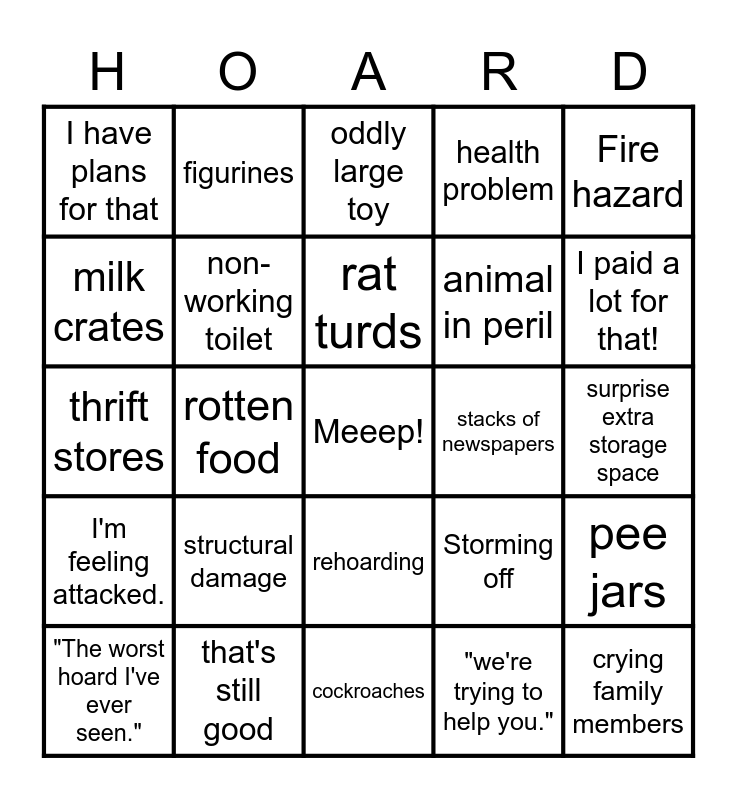 | H | O | A | R | D |
|---|---|---|---|---|
| I have plans for that | figurines | oddly large toy | health problem | Fire hazard |
| milk crates | non-working toilet | rat turds | animal in peril | I paid a lot for that! |
| thrift stores | rotten food | Meeep! | stacks of newspapers | surprise extra storage space |
| I'm feeling attacked. | structural damage | rehoarding | Storming off | pee jars |
| "The worst hoard I've ever seen." | that's still good | cockroaches | "we're trying to help you." | crying family members |